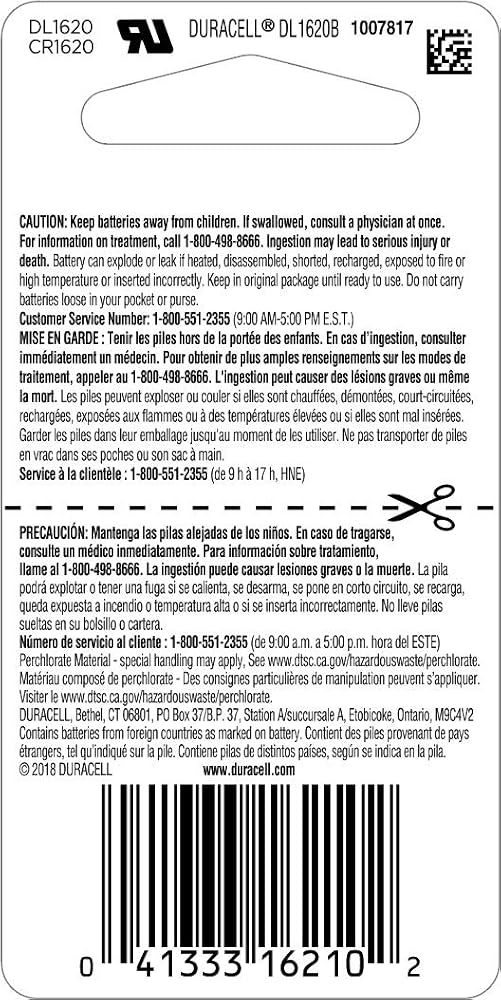 DL1620
CR1620

DURACELL® DL1620B 1007817

CAUTION: Keep batteries away from children. If swallowed, consult a physician at once. For information on treatment, call 1-800-498-8666. Ingestion may lead to serious injury or death. Battery can explode or leak if heated, disassembled, shorted, recharged, exposed to fire or high temperature or inserted incorrectly. Keep in original package until ready to use. Do not carry batteries loose in your pocket or purse.
Customer Service Number: 1-800-551-2355 (9:00 AM-5:00 PM E.S.T.)
MISE EN GARDE : Tenir les piles hors de la portée des enfants. En cas d'ingestion, consulter immédiatement un médecin. Pour obtenir de plus amples renseignements sur les modes de traitement, appeler au 1-800-498-8666. L'ingestion peut causer des lésions graves ou même la mort. Les piles peuvent exploser ou couler si elles sont chauffées, démontées, court-circuitées, rechargées, exposées aux flammes ou à des températures élevées ou si elles sont mal insérées. Garder les piles dans leur emballage jusqu'au moment de les utiliser. Ne pas transporter de piles en vrac dans ses poches ou son sac à main.
Service à la clientèle : 1-800-551-2355 (de 9 h à 17 h, HNE)

PRECAUCIÓN: Mantenga las pilas alejadas de los niños. En caso de tragarse, consulte un médico inmediatamente. Para información sobre tratamiento, llame al 1-800-498-8666. La ingestión puede causar lesiones graves o la muerte. La pila podrá explotar o tener una fuga si se calienta, se desarma, se pone en corto circuito, se recarga, queda expuesta a incendio o temperatura alta o si se inserta incorrectamente. No lleve pilas sueltas en su bolsillo o cartera.
Número de servicio al cliente : 1-800-551-2355 (de 9:00 a.m. a 5:00 p.m. hora del ESTE)
Perchlorate Material - special handling may apply, See www.dtsc.ca.gov/hazardouswaste/perchlorate.
Matériau composé de perchlorate - Des consignes particulières de manipulation peuvent s'appliquer. Visiter le www.dtsc.ca.gov/hazardouswaste/perchlorate.
DURACELL, Bethel, CT 06801, PO Box 37/B.P. 37, Station A/succursale A, Etobicoke, Ontario, M9C4V2
Contains batteries from foreign countries as marked on battery. Contient des piles provenant de pays étrangers, tel qu'indiqué sur la pile. Contiene pilas de distintos países, según se indica en la pila.
© 2018 DURACELL www.duracell.com

0 41333 16210 2